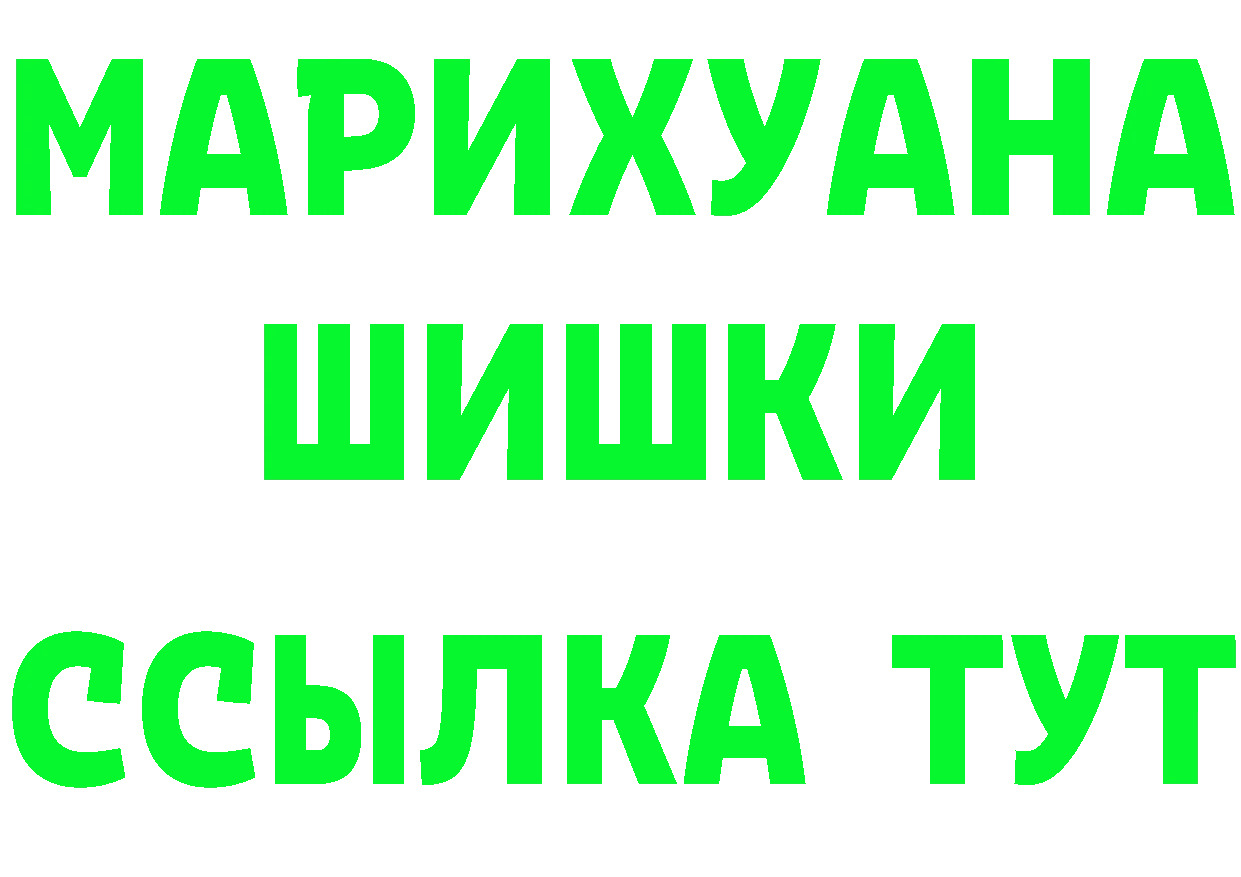 МАРИХУАНА
ШИШКИ
ССЫЛКА ТУТ